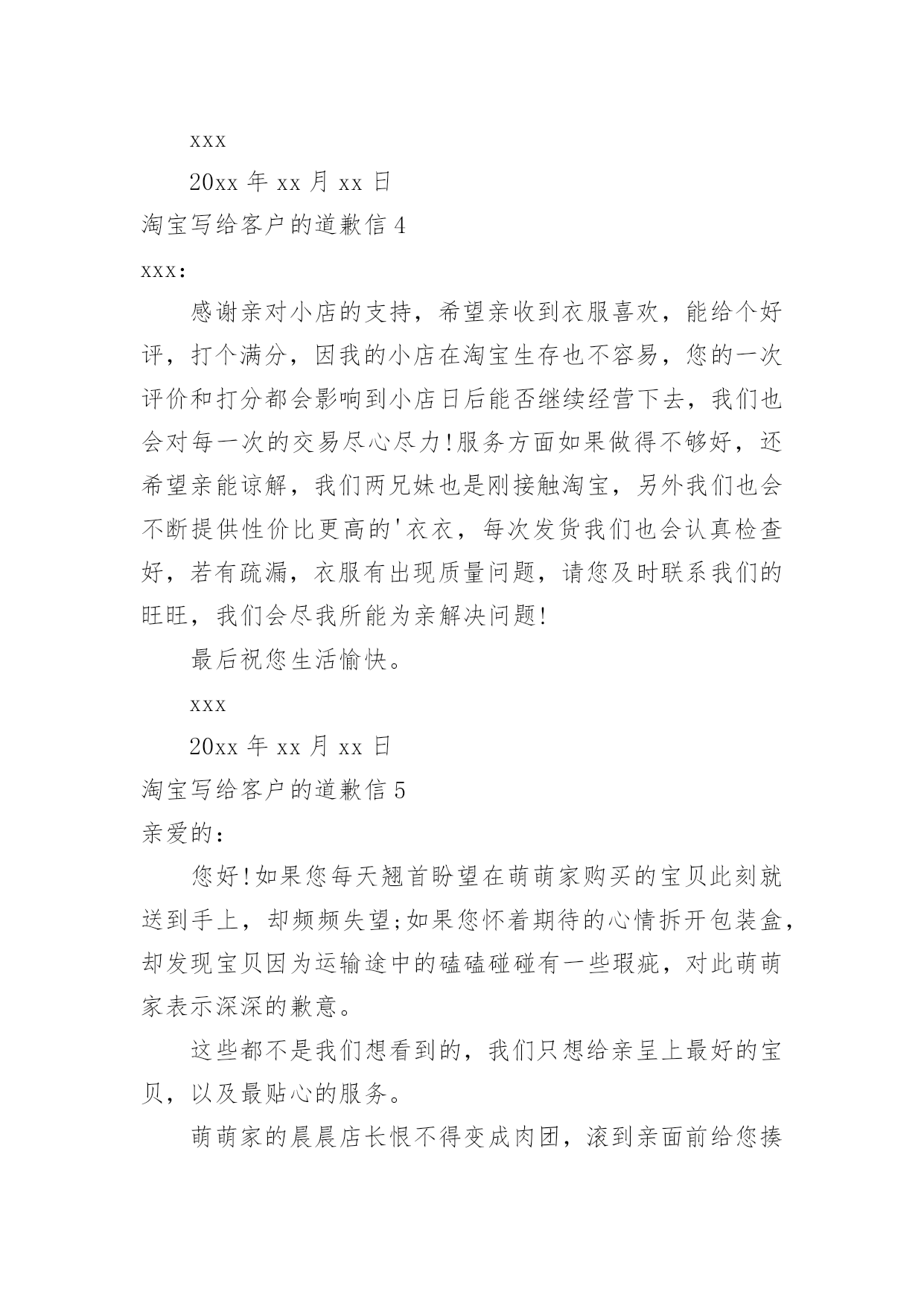 xxx

20xx 年 xx 月 xx 日

淘宝写给客户的道歉信 4

xxx:

感谢亲对小店的支持，希望亲收到衣服喜欢，能给个好评，打个满分，因我的小店在淘宝生存也不容易，您的一次评价和打分都会影响到小店日后能否继续经营下去，我们也会对每一次的交易尽心尽力!服务方面如果做得不够好，还希望亲能谅解，我们两兄妹也是刚接触淘宝，另外我们也会不断提供性价比更高的'衣衣，每次发货我们也会认真检查好，若有疏漏，衣服有出现质量问题，请您及时联系我们的旺旺，我们会尽我所能为亲解决问题!

最后祝您生活愉快。

xxx

20xx 年 xx 月 xx 日

淘宝写给客户的道歉信 5

亲爱的：

您好!如果您每天翘首盼望在萌萌家购买的宝贝此刻就送到手上，却频频失望;如果您怀着期待的心情拆开包装盒，却发现宝贝因为运输途中的磕磕碰碰有一些瑕疵，对此萌萌家表示深深的歉意。

这些都不是我们想看到的，我们只想给亲呈上最好的宝贝，以及最贴心的服务。

萌萌家的晨晨店长恨不得变成肉团，滚到亲面前给您揍